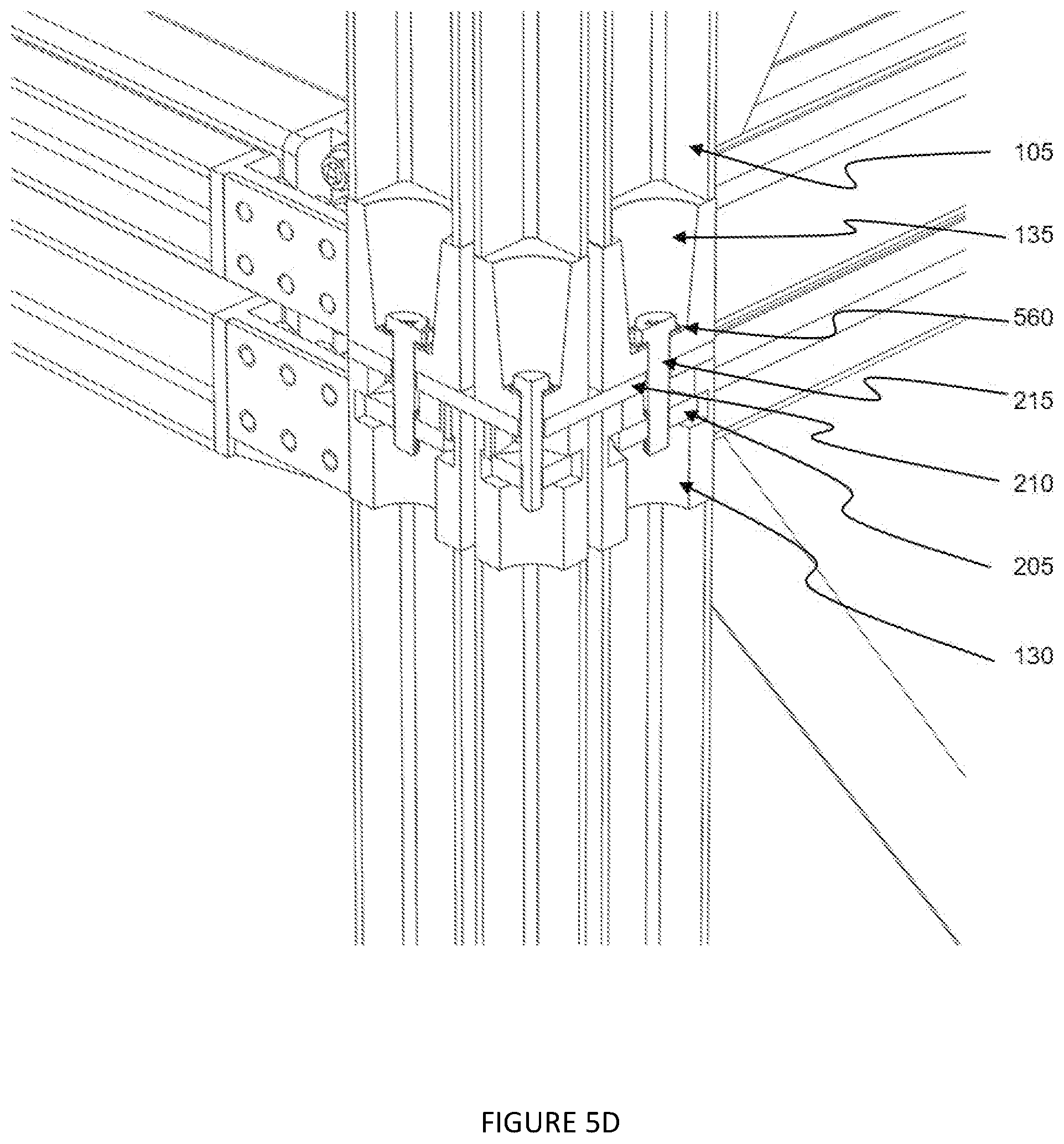 105
135
560
215
210
205
130

FIGURE 5D